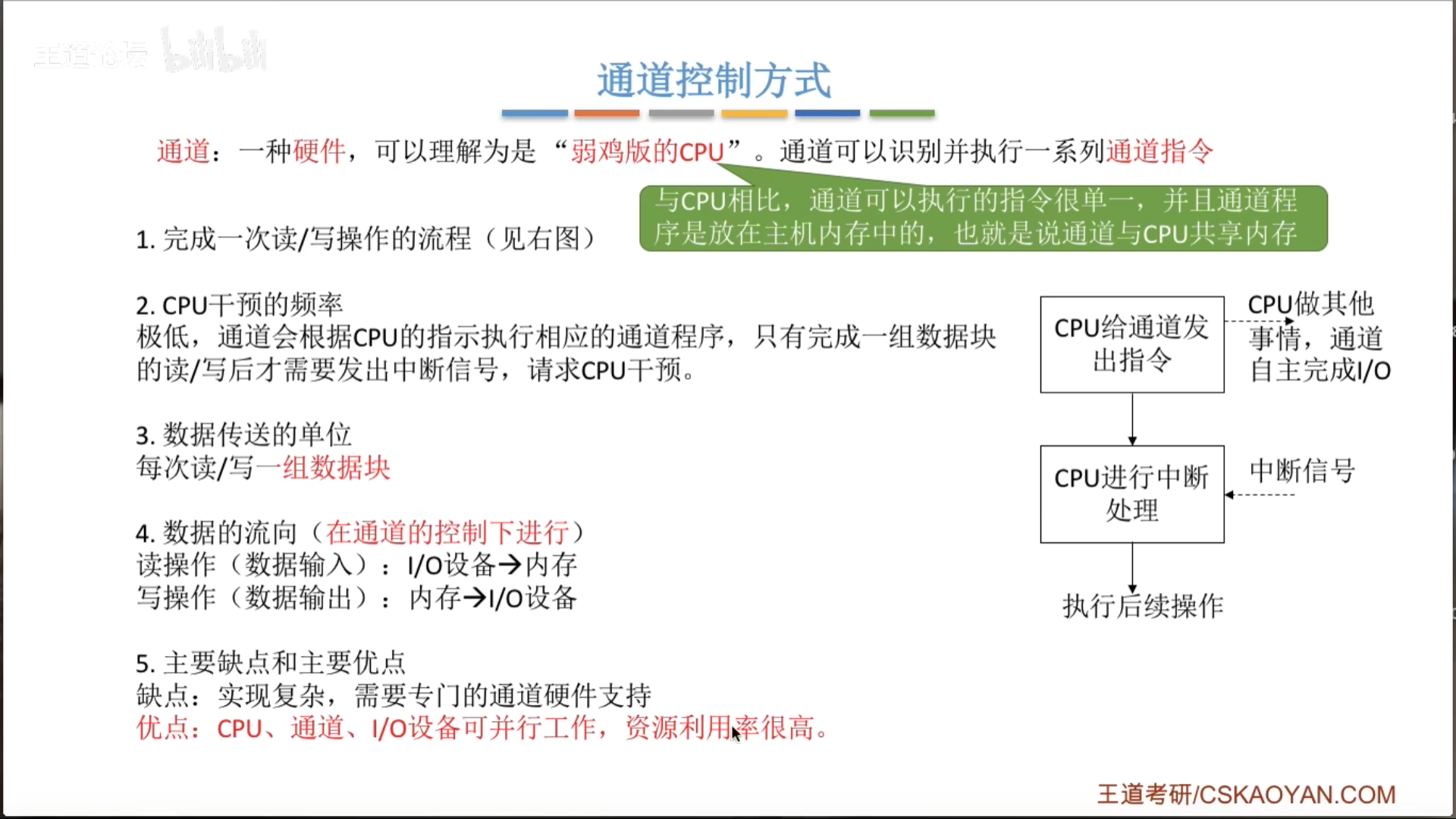 王道论坛 bilibili

通道控制方式

通道：一种硬件，可以理解为是“弱鸡版的CPU”。通道可以识别并执行一系列通道指令

与CPU相比，通道可以执行的指令很单一，并且通道程序是放在主机内存中的，也就是说通道与CPU共享内存

1. 完成一次读/写操作的流程（见右图）

2. CPU干预的频率
极低，通道会根据CPU的指示执行相应的通道程序，只有完成一组数据块的读/写后才需要发出中断信号，请求CPU干预。

3. 数据传送的单位
每次读/写一组数据块

4. 数据的流向（在通道的控制下进行）
读操作（数据输入）：I/O设备→内存
写操作（数据输出）：内存→I/O设备

5. 主要缺点和主要优点
缺点：实现复杂，需要专门的通道硬件支持
优点：CPU、通道、I/O设备可并行工作，资源利用率很高。

CPU给通道发出指令

CPU做其他事情，通道自主完成I/O

CPU进行中断处理

中断信号

执行后续操作

王道考研/CSKAOYAN.COM